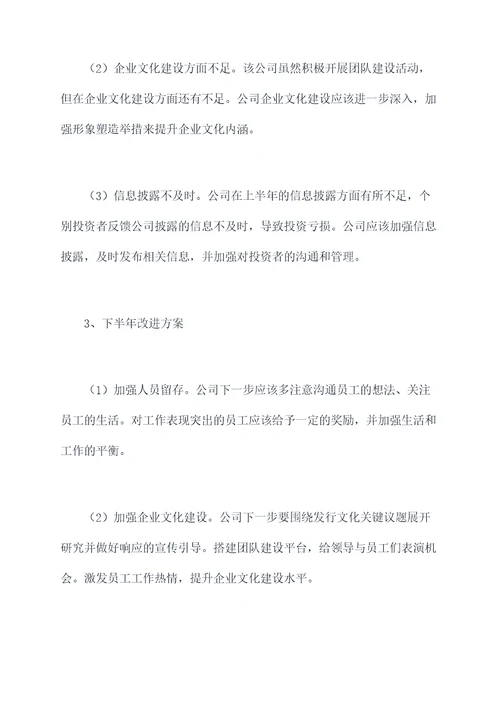 （2）企业文化建设方面不足。该公司虽然积极开展团队建设活动，但在企业文化建设方面还有不足。公司企业文化建设应该进一步深入，加强形象塑造举措来提升企业文化内涵。

（3）信息披露不及时。公司在上半年的信息披露方面有所不足，个别投资者反馈公司披露的信息不及时，导致投资亏损。公司应该加强信息披露，及时发布相关信息，并加强对投资者的沟通和管理。

3、下半年改进方案

（1）加强人员留存。公司下一步应该多注意沟通员工的想法、关注员工的生活。对工作表现突出的员工应该给予一定的奖励，并加强生活和工作的平衡。

（2）加强企业文化建设。公司下一步要围绕发行文化关键议题展开研究并做好响应的宣传引导。搭建团队建设平台，给领导与员工们表演机会。激发员工工作热情，提升企业文化建设水平。